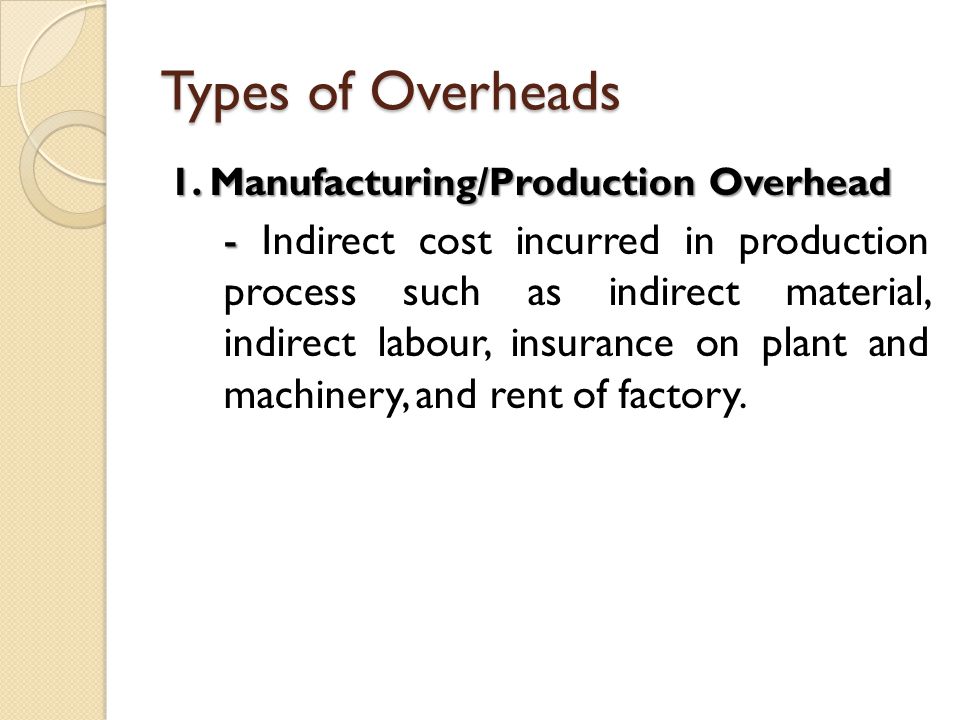 Types of Overheads

1. Manufacturing/Production Overhead

- Indirect cost incurred in production process such as indirect material, indirect labour, insurance on plant and machinery, and rent of factory.